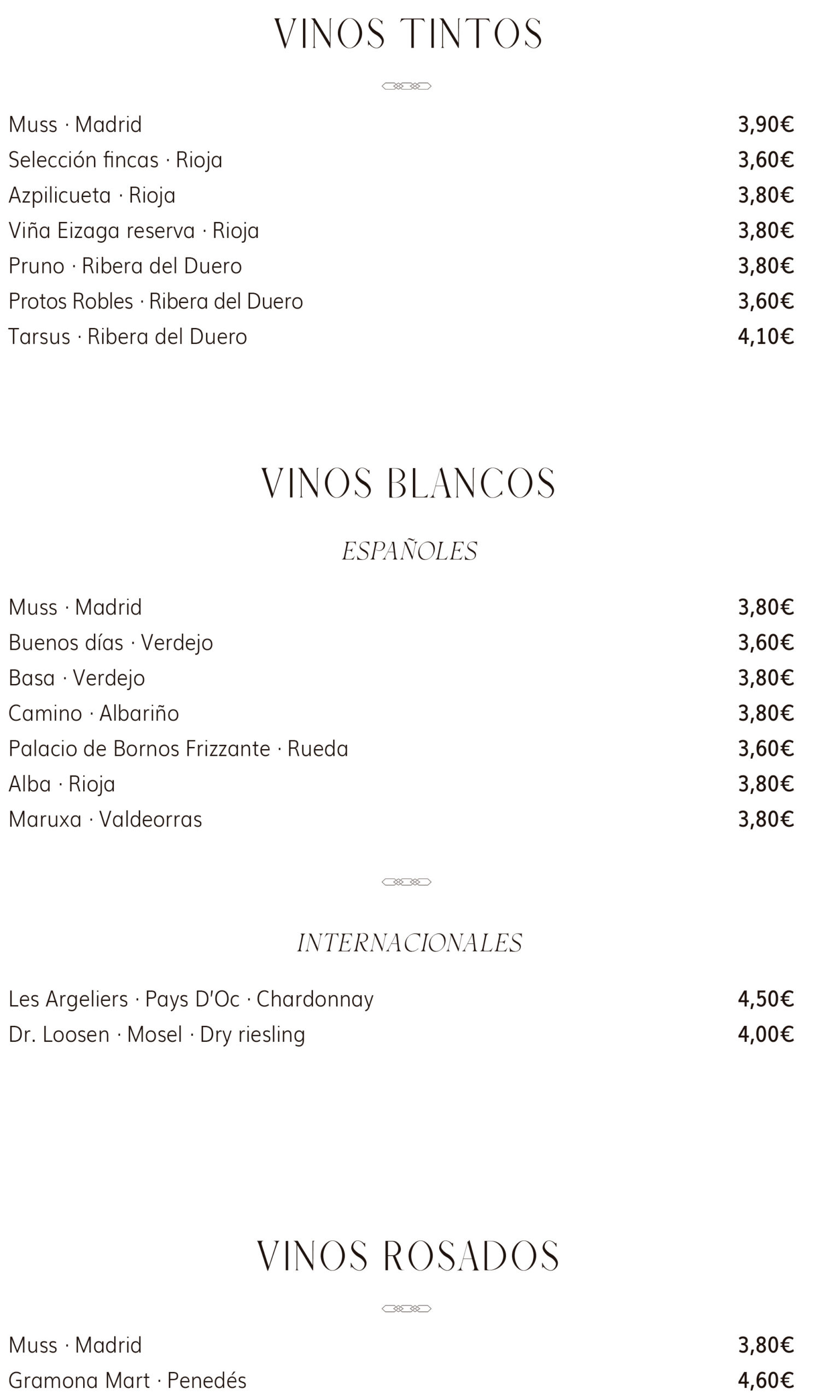 VINOS TINTOS

Muss · Madrid 3,90€
Selección fincas · Rioja 3,60€
Azpilicueta · Rioja 3,80€
Viña Eizaga reserva · Rioja 3,80€
Pruno · Ribera del Duero 3,80€
Protos Robles · Ribera del Duero 3,60€
Tarsus · Ribera del Duero 4,10€

VINOS BLANCOS

ESPAÑOLES

Muss · Madrid 3,80€
Buenos días · Verdejo 3,60€
Basa · Verdejo 3,80€
Camino · Albariño 3,80€
Palacio de Bornos Frizzante · Rueda 3,60€
Alba · Rioja 3,80€
Maruxa · Valdeorras 3,80€

INTERNACIONALES

Les Argeliers · Pays D'Oc · Chardonnay 4,50€
Dr. Loosen · Mosel · Dry riesling 4,00€

VINOS ROSADOS

Muss · Madrid 3,80€
Gramona Mart · Penedés 4,60€